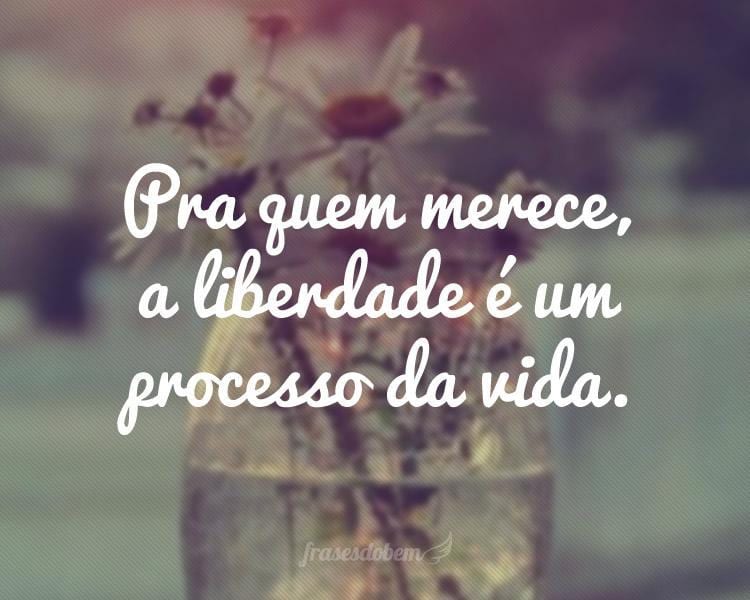 Pra quem merece, a liberdade é um processo da vida.

frasesdobem